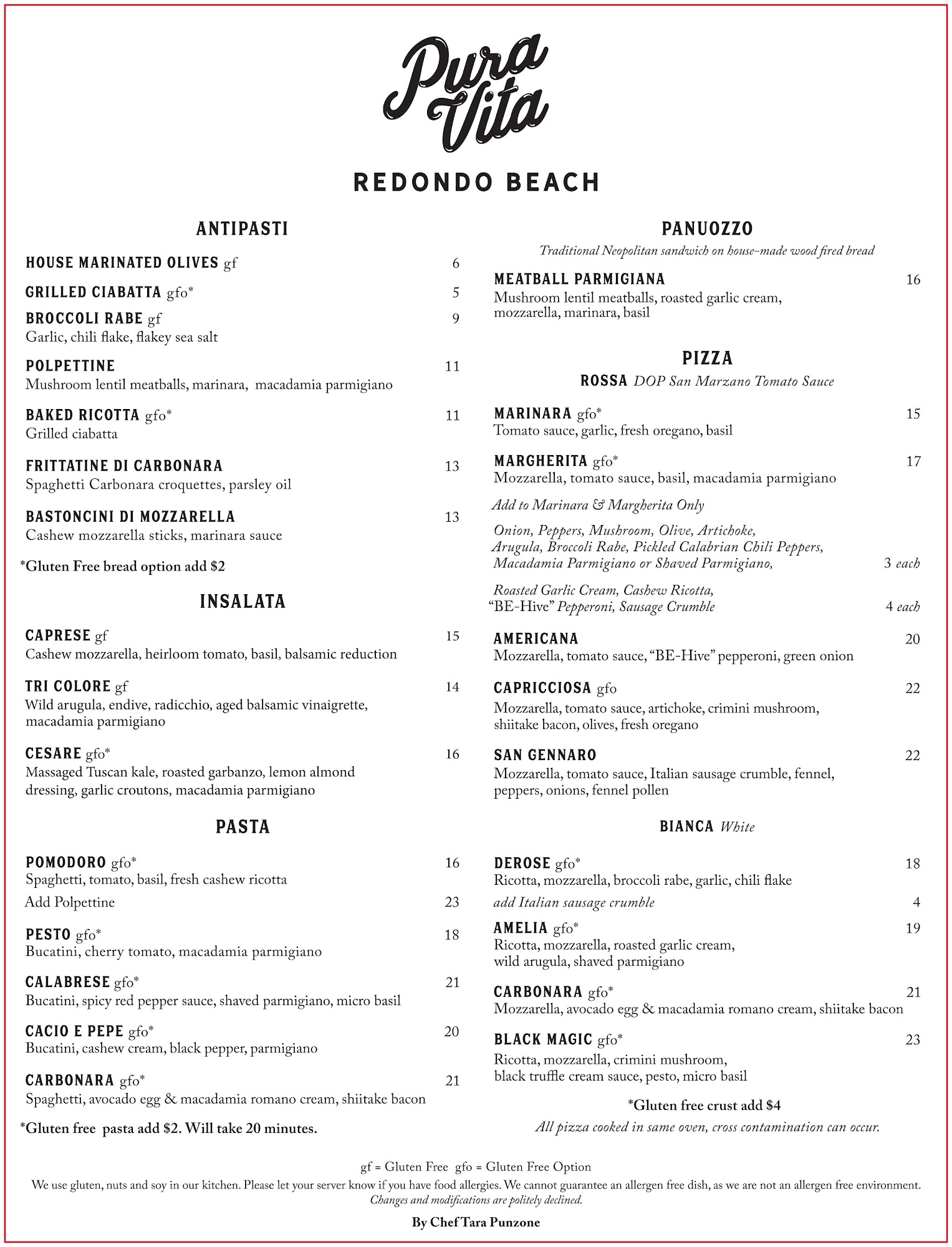 Pura Vita

REDONDO BEACH

ANTIPASTI

HOUSE MARINATED OLIVES gf 6

GRILLED CIABATTA gfo* 5

BROCCOLI RABE gf 9
Garlic, chili flake, flakey sea salt

POLPETTINE 11
Mushroom lentil meatballs, marinara, macadamia parmigiano

BAKED RICOTTA gfo* 11
Grilled ciabatta

FRITTATINE DI CARBONARA 13
Spaghetti Carbonara croquettes, parsley oil

BASTONCINI DI MOZZARELLA 13
Cashew mozzarella sticks, marinara sauce

*Gluten Free bread option add $2

INSALATA

CAPRESE gf 15
Cashew mozzarella, heirloom tomato, basil, balsamic reduction

TRI COLORE gf 14
Wild arugula, endive, radicchio, aged balsamic vinaigrette, macadamia parmigiano

CESARE gfo* 16
Massaged Tuscan kale, roasted garbanzo, lemon almond dressing, garlic croutons, macadamia parmigiano

PASTA

POMODORO gfo* 16
Spaghetti, tomato, basil, fresh cashew ricotta
Add Polpettine 23

PESTO gfo* 18
Bucatini, cherry tomato, macadamia parmigiano

CALABRESE gfo* 21
Bucatini, spicy red pepper sauce, shaved parmigiano, micro basil

CACIO E PEPE gfo* 20
Bucatini, cashew cream, black pepper, parmigiano

CARBONARA gfo* 21
Spaghetti, avocado egg & macadamia romano cream, shiitake bacon

*Gluten free pasta add $2. Will take 20 minutes.

PANUOZZO
Traditional Neopolitan sandwich on house-made wood fired bread

MEATBALL PARMIGIANA 16
Mushroom lentil meatballs, roasted garlic cream, mozzarella, marinara, basil

PIZZA
ROSSA DOP San Marzano Tomato Sauce

MARINARA gfo* 15
Tomato sauce, garlic, fresh oregano, basil

MARGHERITA gfo* 17
Mozzarella, tomato sauce, basil, macadamia parmigiano

Add to Marinara & Margherita Only

Onion, Peppers, Mushroom, Olive, Artichoke, Arugula, Broccoli Rabe, Pickled Calabrian Chili Peppers, Macadamia Parmigiano or Shaved Parmigiano, 3 each

Roasted Garlic Cream, Cashew Ricotta, "BE-Hive" Pepperoni, Sausage Crumble 4 each

AMERICANA 20
Mozzarella, tomato sauce, "BE-Hive" pepperoni, green onion

CAPRICCIOSA gfo 22
Mozzarella, tomato sauce, artichoke, crimini mushroom, shiitake bacon, olives, fresh oregano

SAN GENNARO 22
Mozzarella, tomato sauce, Italian sausage crumble, fennel, peppers, onions, fennel pollen

BIANCA White

DEROSE gfo* 18
Ricotta, mozzarella, broccoli rabe, garlic, chili flake
add Italian sausage crumble 4

AMELIA gfo* 19
Ricotta, mozzarella, roasted garlic cream, wild arugula, shaved parmigiano

CARBONARA gfo* 21
Mozzarella, avocado egg & macadamia romano cream, shiitake bacon

BLACK MAGIC gfo* 23
Ricotta, mozzarella, crimini mushroom, black truffle cream sauce, pesto, micro basil

*Gluten free crust add $4
All pizza cooked in same oven, cross contamination can occur.

gf = Gluten Free gfo = Gluten Free Option
We use gluten, nuts and soy in our kitchen. Please let your server know if you have food allergies. We cannot guarantee an allergen free dish, as we are not an allergen free environment.
Changes and modifications are politely declined.

By Chef Tara Punzone